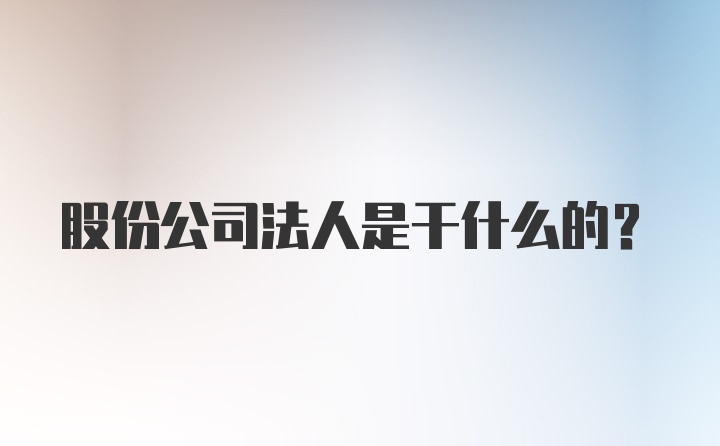 股份公司法人是干什么的？